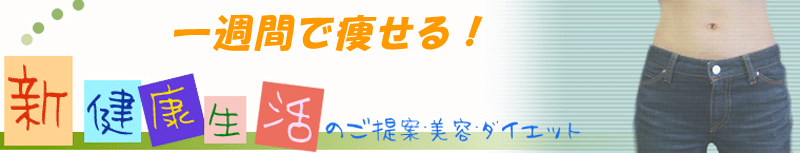 一週間で痩せる！

新健康生活のご提案·美容·ダイエット